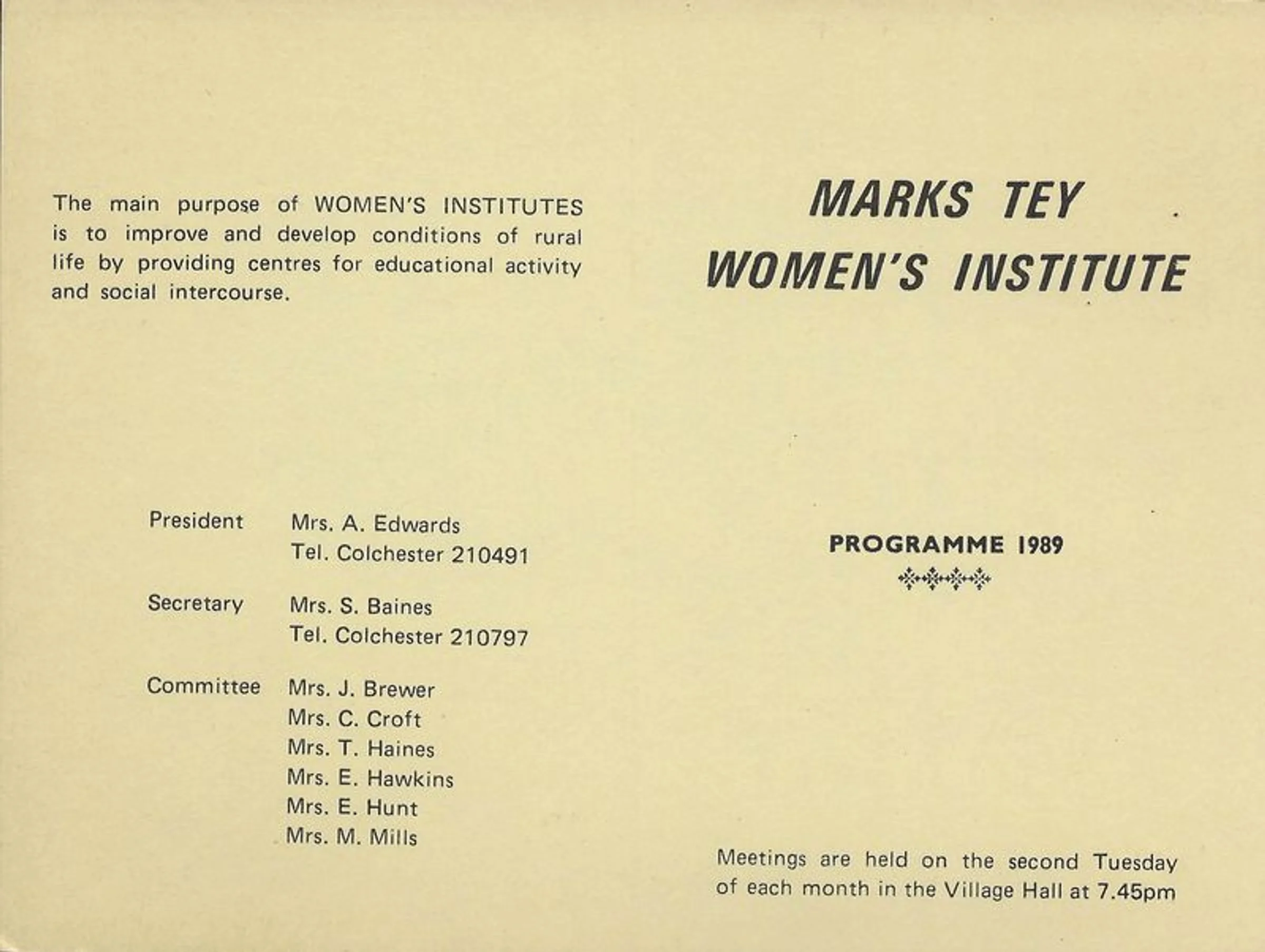 The main purpose of WOMEN'S INSTITUTES is to improve and develop conditions of rural life by providing centres for educational activity and social intercourse.

President
Mrs. A. Edwards
Tel. Colchester 210491

Secretary
Mrs. S. Baines
Tel. Colchester 210797

Committee
Mrs. J. Brewer
Mrs. C. Croft
Mrs. T. Haines
Mrs. E. Hawkins
Mrs. E. Hunt
Mrs. M. Mills

MARKS TEY
WOMEN'S INSTITUTE

PROGRAMME 1989

Meetings are held on the second Tuesday of each month in the Village Hall at 7.45pm